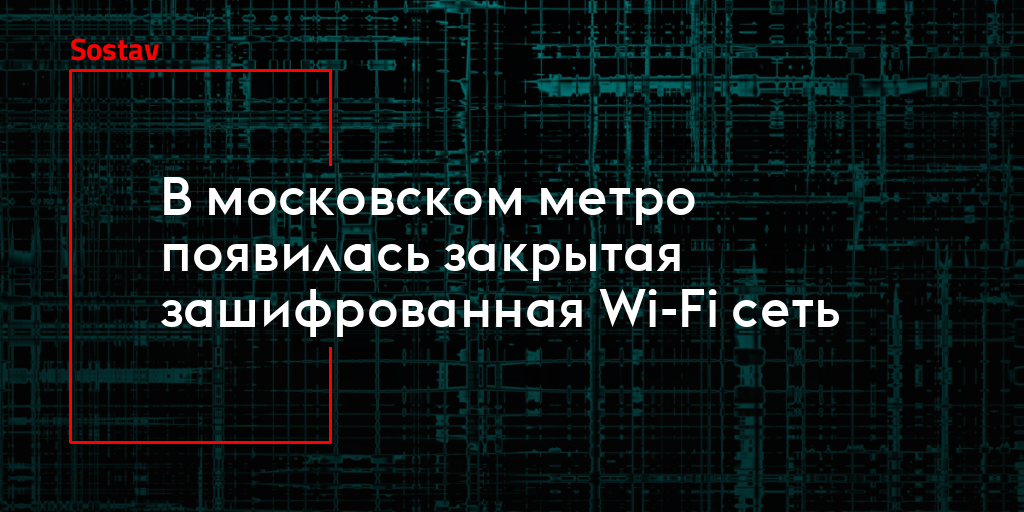 Sostav

В московском метро появилась закрытая зашифрованная Wi-Fi сеть